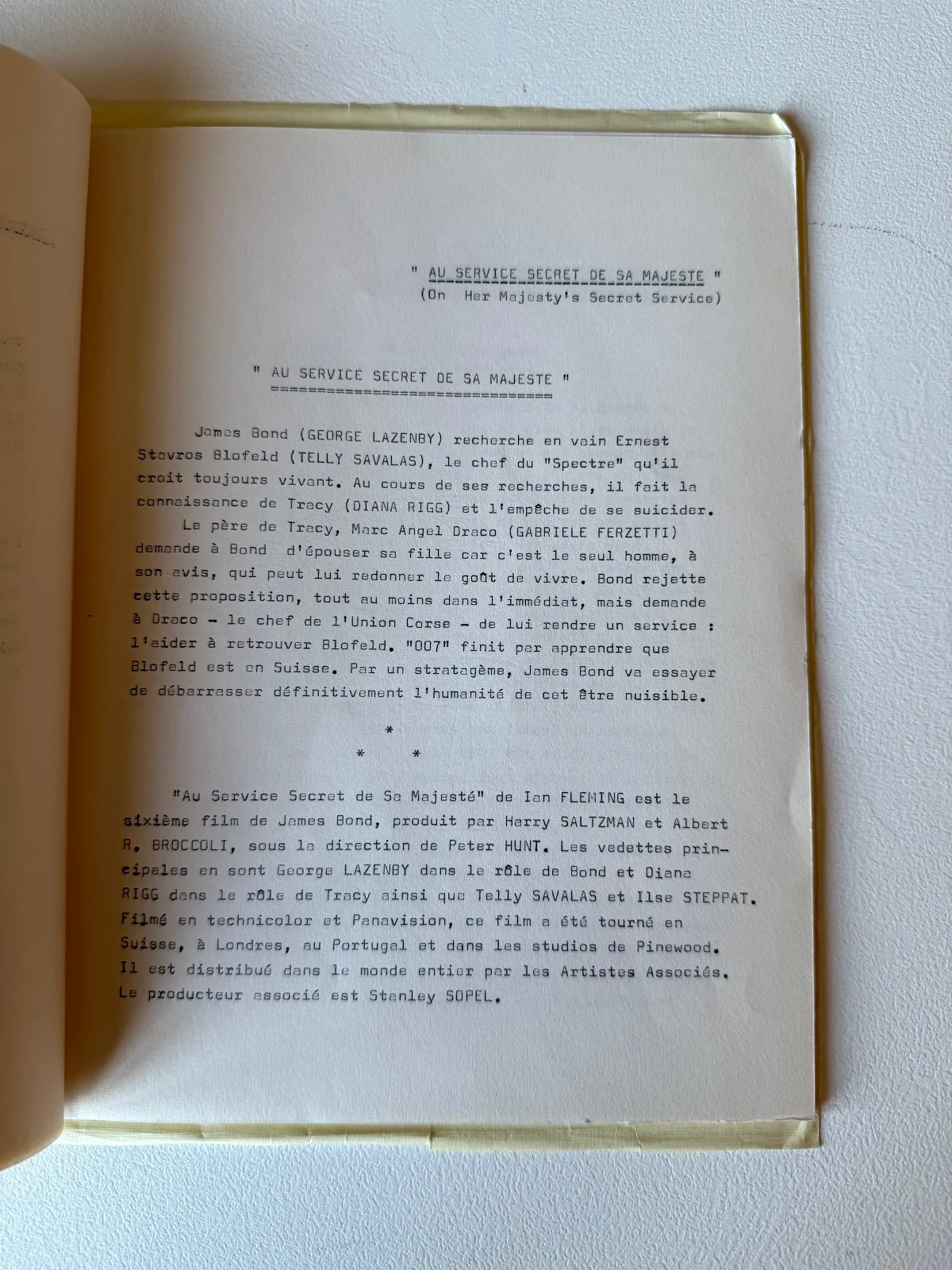 " AU SERVICE SECRET DE SA MAJESTE "
(On Her Majesty's Secret Service)

" AU SERVICE SECRET DE SA MAJESTE "
================================

James Bond (GEORGE LAZENBY) recherche en vain Ernest Stavros Blofeld (TELLY SAVALAS), le chef du "Spectre" qu'il croit toujours vivant. Au cours de ses recherches, il fait la connaissance de Tracy (DIANA RIGG) et l'empêche de se suicider.

Le père de Tracy, Marc Angel Draco (GABRIELE FERZETTI) demande à Bond d'épouser sa fille car c'est le seul homme, à son avis, qui peut lui redonner le goût de vivre. Bond rejette cette proposition, tout au moins dans l'immédiat, mais demande à Draco - le chef de l'Union Corse - de lui rendre un service : l'aider à retrouver Blofeld. "007" finit par apprendre que Blofeld est en Suisse. Par un stratagème, James Bond va essayer de débarrasser définitivement l'humanité de cet être nuisible.

*
* *

"Au Service Secret de Sa Majesté" de Ian FLEMING est le sixième film de James Bond, produit par Harry SALTZMAN et Albert R. BROCCOLI, sous la direction de Peter HUNT. Les vedettes principales en sont George LAZENBY dans le rôle de Bond et Diana RIGG dans le rôle de Tracy ainsi que Telly SAVALAS et Ilse STEPPAT. Filmé en technicolor et Panavision, ce film a été tourné en Suisse, à Londres, au Portugal et dans les studios de Pinewood. Il est distribué dans le monde entier par les Artistes Associés. Le producteur associé est Stanley SOPEL.